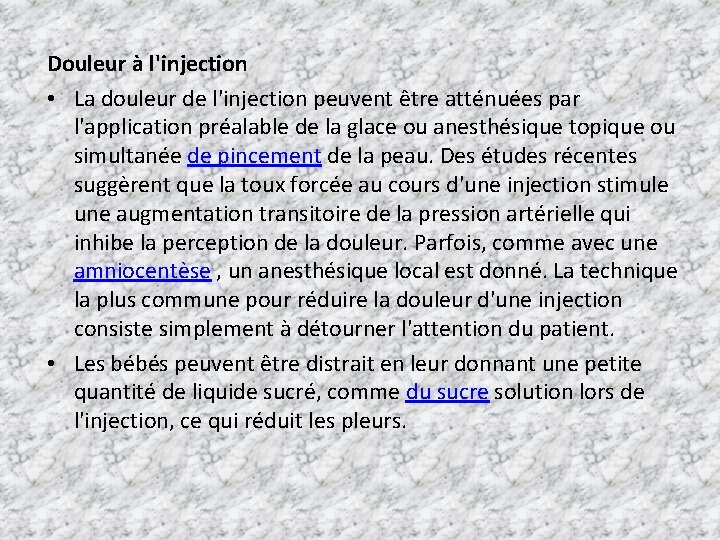 Douleur à l'injection

• La douleur de l'injection peuvent être atténuées par l'application préalable de la glace ou anesthésique topique ou simultanée de pincement de la peau. Des études récentes suggèrent que la toux forcée au cours d'une injection stimule une augmentation transitoire de la pression artérielle qui inhibe la perception de la douleur. Parfois, comme avec une amniocentèse , un anesthésique local est donné. La technique la plus commune pour réduire la douleur d'une injection consiste simplement à détourner l'attention du patient.

• Les bébés peuvent être distrait en leur donnant une petite quantité de liquide sucré, comme du sucre solution lors de l'injection, ce qui réduit les pleurs.